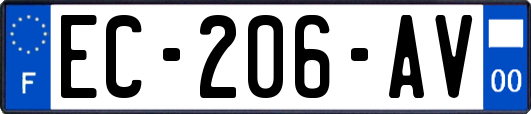 F

EC-206-AV

00